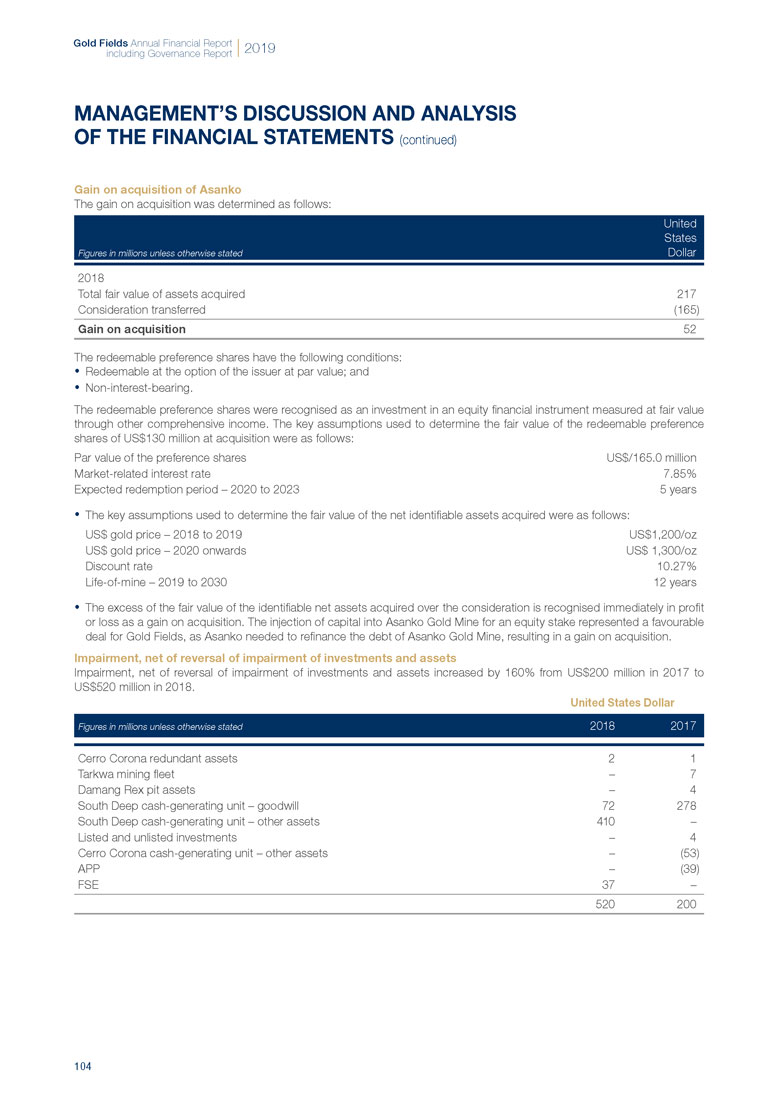 Gold Fields Annual Financial Report including Governance Report | 2019

MANAGEMENT'S DISCUSSION AND ANALYSIS OF THE FINANCIAL STATEMENTS (continued)

Gain on acquisition of Asanko
The gain on acquisition was determined as follows:

| Figures in millions unless otherwise stated | United States Dollar |
|---|---|
| 2018 | |
| Total fair value of assets acquired | 217 |
| Consideration transferred | (165) |
| Gain on acquisition | 52 |

The redeemable preference shares have the following conditions:
• Redeemable at the option of the issuer at par value; and
• Non-interest-bearing.

The redeemable preference shares were recognised as an investment in an equity financial instrument measured at fair value through other comprehensive income. The key assumptions used to determine the fair value of the redeemable preference shares of US$130 million at acquisition were as follows:

| | |
|---|---|
| Par value of the preference shares | US$/165.0 million |
| Market-related interest rate | 7.85% |
| Expected redemption period – 2020 to 2023 | 5 years |

• The key assumptions used to determine the fair value of the net identifiable assets acquired were as follows:

| | |
|---|---|
| US$ gold price – 2018 to 2019 | US$1,200/oz |
| US$ gold price – 2020 onwards | US$ 1,300/oz |
| Discount rate | 10.27% |
| Life-of-mine – 2019 to 2030 | 12 years |

• The excess of the fair value of the identifiable net assets acquired over the consideration is recognised immediately in profit or loss as a gain on acquisition. The injection of capital into Asanko Gold Mine for an equity stake represented a favourable deal for Gold Fields, as Asanko needed to refinance the debt of Asanko Gold Mine, resulting in a gain on acquisition.

Impairment, net of reversal of impairment of investments and assets
Impairment, net of reversal of impairment of investments and assets increased by 160% from US$200 million in 2017 to US$520 million in 2018.

United States Dollar

| Figures in millions unless otherwise stated | 2018 | 2017 |
|---|---|---|
| Cerro Corona redundant assets | 2 | 1 |
| Tarkwa mining fleet | – | 7 |
| Damang Rex pit assets | – | 4 |
| South Deep cash-generating unit – goodwill | 72 | 278 |
| South Deep cash-generating unit – other assets | 410 | – |
| Listed and unlisted investments | – | 4 |
| Cerro Corona cash-generating unit – other assets | – | (53) |
| APP | – | (39) |
| FSE | 37 | – |
| | 520 | 200 |

104